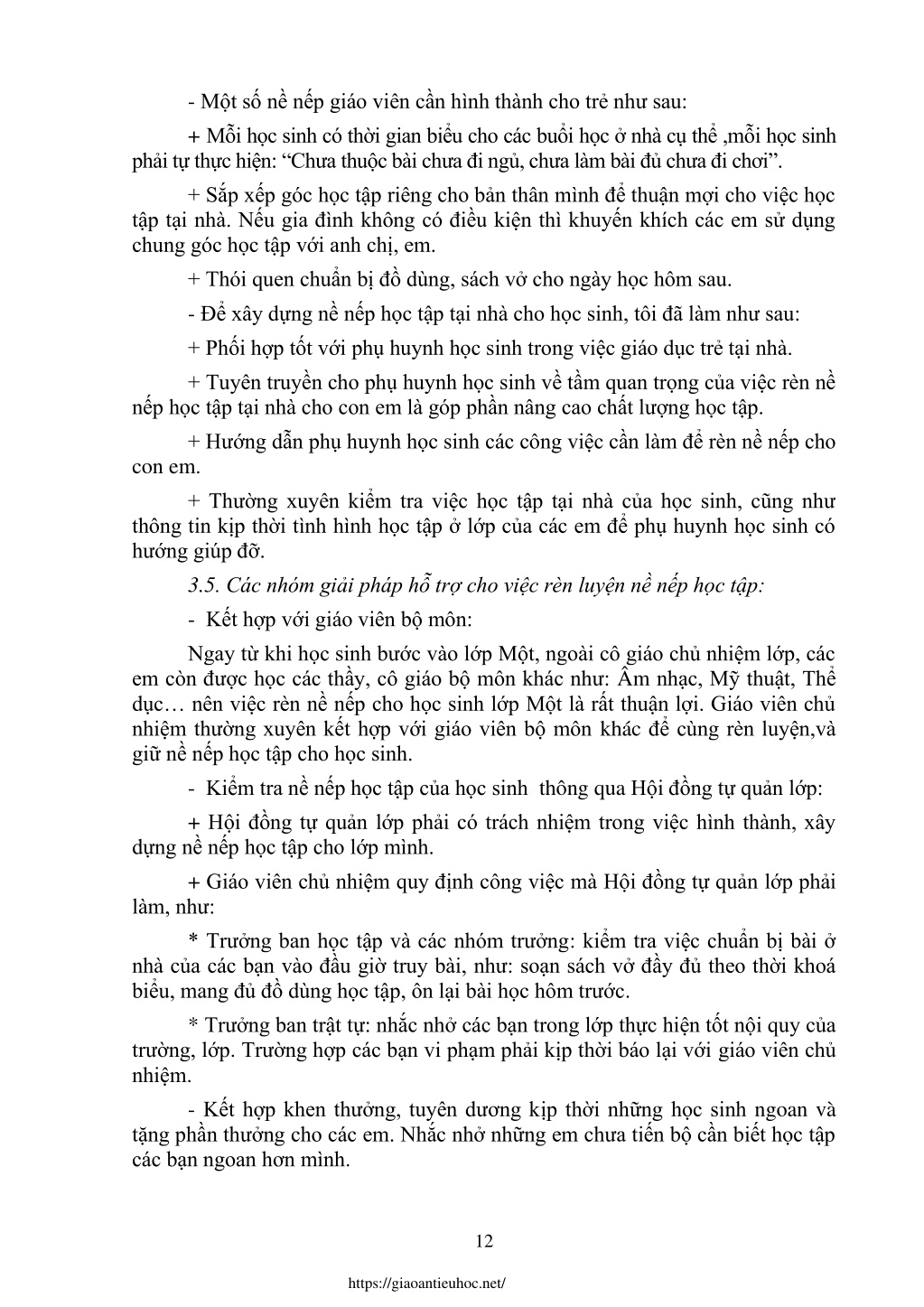 - Một số nề nếp giáo viên cần hình thành cho trẻ như sau:

+ Mỗi học sinh có thời gian biểu cho các buổi học ở nhà cụ thể ,mỗi học sinh phải tự thực hiện: “Chưa thuộc bài chưa đi ngủ, chưa làm bài đủ chưa đi chơi”.

+ Sắp xếp góc học tập riêng cho bản thân mình để thuận mợi cho việc học tập tại nhà. Nếu gia đình không có điều kiện thì khuyến khích các em sử dụng chung góc học tập với anh chị, em.

+ Thói quen chuẩn bị đồ dùng, sách vở cho ngày học hôm sau.

- Để xây dựng nề nếp học tập tại nhà cho học sinh, tôi đã làm như sau:

+ Phối hợp tốt với phụ huynh học sinh trong việc giáo dục trẻ tại nhà.

+ Tuyên truyền cho phụ huynh học sinh về tầm quan trọng của việc rèn nề nếp học tập tại nhà cho con em là góp phần nâng cao chất lượng học tập.

+ Hướng dẫn phụ huynh học sinh các công việc cần làm để rèn nề nếp cho con em.

+ Thường xuyên kiểm tra việc học tập tại nhà của học sinh, cũng như thông tin kịp thời tình hình học tập ở lớp của các em để phụ huynh học sinh có hướng giúp đỡ.

3.5. Các nhóm giải pháp hỗ trợ cho việc rèn luyện nề nếp học tập:

- Kết hợp với giáo viên bộ môn:

Ngay từ khi học sinh bước vào lớp Một, ngoài cô giáo chủ nhiệm lớp, các em còn được học các thầy, cô giáo bộ môn khác như: Âm nhạc, Mỹ thuật, Thể dục… nên việc rèn nề nếp cho học sinh lớp Một là rất thuận lợi. Giáo viên chủ nhiệm thường xuyên kết hợp với giáo viên bộ môn khác để cùng rèn luyện,và giữ nề nếp học tập cho học sinh.

- Kiểm tra nề nếp học tập của học sinh thông qua Hội đồng tự quản lớp:

+ Hội đồng tự quản lớp phải có trách nhiệm trong việc hình thành, xây dựng nề nếp học tập cho lớp mình.

+ Giáo viên chủ nhiệm quy định công việc mà Hội đồng tự quản lớp phải làm, như:

* Trưởng ban học tập và các nhóm trưởng: kiểm tra việc chuẩn bị bài ở nhà của các bạn vào đầu giờ truy bài, như: soạn sách vở đầy đủ theo thời khoá biểu, mang đủ đồ dùng học tập, ôn lại bài học hôm trước.

* Trưởng ban trật tự: nhắc nhở các bạn trong lớp thực hiện tốt nội quy của trường, lớp. Trường hợp các bạn vi phạm phải kịp thời báo lại với giáo viên chủ nhiệm.

- Kết hợp khen thưởng, tuyên dương kịp thời những học sinh ngoan và tặng phần thưởng cho các em. Nhắc nhở những em chưa tiến bộ cần biết học tập các bạn ngoan hơn mình.

12

https://giaoantieuhoc.net/